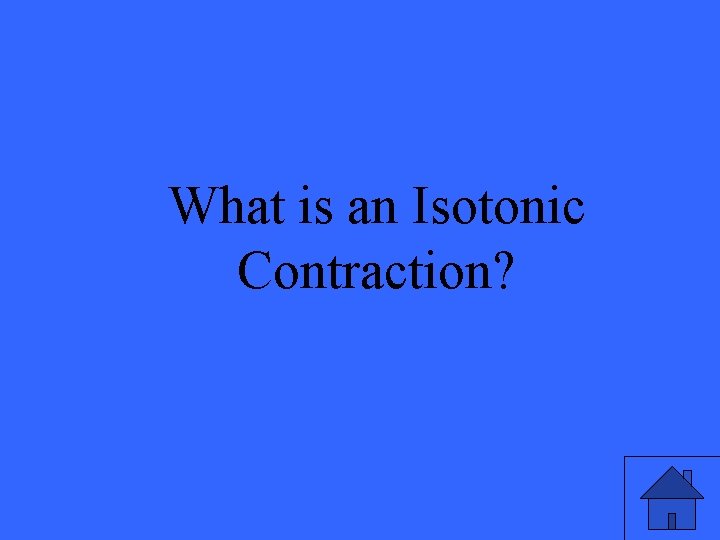 What is an Isotonic Contraction?